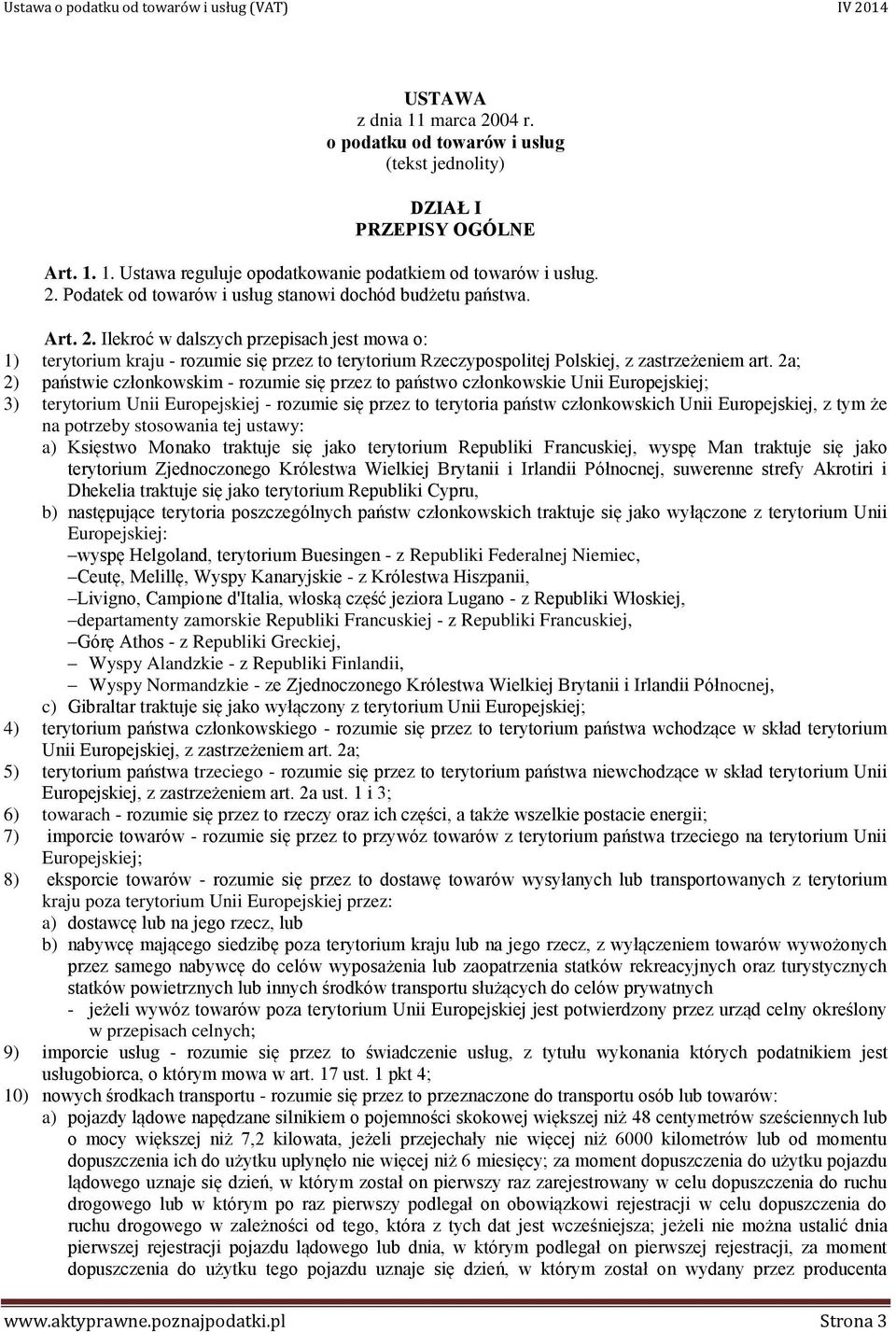 Ustawa o podatku od towarów i usług (VAT)
IV 2014

USTAWA
z dnia 11 marca 2004 r.
o podatku od towarów i usług
(tekst jednolity)

DZIAŁ I
PRZEPISY OGÓLNE

Art. 1. 1. Ustawa reguluje opodatkowanie podatkiem od towarów i usług.
2. Podatek od towarów i usług stanowi dochód budżetu państwa.

Art. 2. Ilekroć w dalszych przepisach jest mowa o:
1) terytorium kraju - rozumie się przez to terytorium Rzeczypospolitej Polskiej, z zastrzeżeniem art. 2a;
2) państwie członkowskim - rozumie się przez to państwo członkowskie Unii Europejskiej;
3) terytorium Unii Europejskiej - rozumie się przez to terytoria państw członkowskich Unii Europejskiej, z tym że na potrzeby stosowania tej ustawy:
a) Księstwo Monako traktuje się jako terytorium Republiki Francuskiej, wyspę Man traktuje się jako terytorium Zjednoczonego Królestwa Wielkiej Brytanii i Irlandii Północnej, suwerenne strefy Akrotiri i Dhekelia traktuje się jako terytorium Republiki Cypru,
b) następujące terytoria poszczególnych państw członkowskich traktuje się jako wyłączone z terytorium Unii Europejskiej:
–wyspę Helgoland, terytorium Buesingen - z Republiki Federalnej Niemiec,
–Ceutę, Melillę, Wyspy Kanaryjskie - z Królestwa Hiszpanii,
–Livigno, Campione d'Italia, włoską część jeziora Lugano - z Republiki Włoskiej,
–departamenty zamorskie Republiki Francuskiej - z Republiki Francuskiej,
–Górę Athos - z Republiki Greckiej,
– Wyspy Alandzkie - z Republiki Finlandii,
– Wyspy Normandzkie - ze Zjednoczonego Królestwa Wielkiej Brytanii i Irlandii Północnej,
c) Gibraltar traktuje się jako wyłączony z terytorium Unii Europejskiej;
4) terytorium państwa członkowskiego - rozumie się przez to terytorium państwa wchodzące w skład terytorium Unii Europejskiej, z zastrzeżeniem art. 2a;
5) terytorium państwa trzeciego - rozumie się przez to terytorium państwa niewchodzące w skład terytorium Unii Europejskiej, z zastrzeżeniem art. 2a ust. 1 i 3;
6) towarach - rozumie się przez to rzeczy oraz ich części, a także wszelkie postacie energii;
7) imporcie towarów - rozumie się przez to przywóz towarów z terytorium państwa trzeciego na terytorium Unii Europejskiej;
8) eksporcie towarów - rozumie się przez to dostawę towarów wysyłanych lub transportowanych z terytorium kraju poza terytorium Unii Europejskiej przez:
a) dostawcę lub na jego rzecz, lub
b) nabywcę mającego siedzibę poza terytorium kraju lub na jego rzecz, z wyłączeniem towarów wywożonych przez samego nabywcę do celów wyposażenia lub zaopatrzenia statków rekreacyjnych oraz turystycznych statków powietrznych lub innych środków transportu służących do celów prywatnych
- jeżeli wywóz towarów poza terytorium Unii Europejskiej jest potwierdzony przez urząd celny określony w przepisach celnych;
9) imporcie usług - rozumie się przez to świadczenie usług, z tytułu wykonania których podatnikiem jest usługobiorca, o którym mowa w art. 17 ust. 1 pkt 4;
10) nowych środkach transportu - rozumie się przez to przeznaczone do transportu osób lub towarów:
a) pojazdy lądowe napędzane silnikiem o pojemności skokowej większej niż 48 centymetrów sześciennych lub o mocy większej niż 7,2 kilowata, jeżeli przejechały nie więcej niż 6000 kilometrów lub od momentu dopuszczenia ich do użytku upłynęło nie więcej niż 6 miesięcy; za moment dopuszczenia do użytku pojazdu lądowego uznaje się dzień, w którym został on pierwszy raz zarejestrowany w celu dopuszczenia do ruchu drogowego lub w którym po raz pierwszy podlegał on obowiązkowi rejestracji w celu dopuszczenia do ruchu drogowego w zależności od tego, która z tych dat jest wcześniejsza; jeżeli nie można ustalić dnia pierwszej rejestracji pojazdu lądowego lub dnia, w którym podlegał on pierwszej rejestracji, za moment dopuszczenia do użytku tego pojazdu uznaje się dzień, w którym został on wydany przez producenta

www.aktyprawne.poznajpodatki.pl
Strona 3